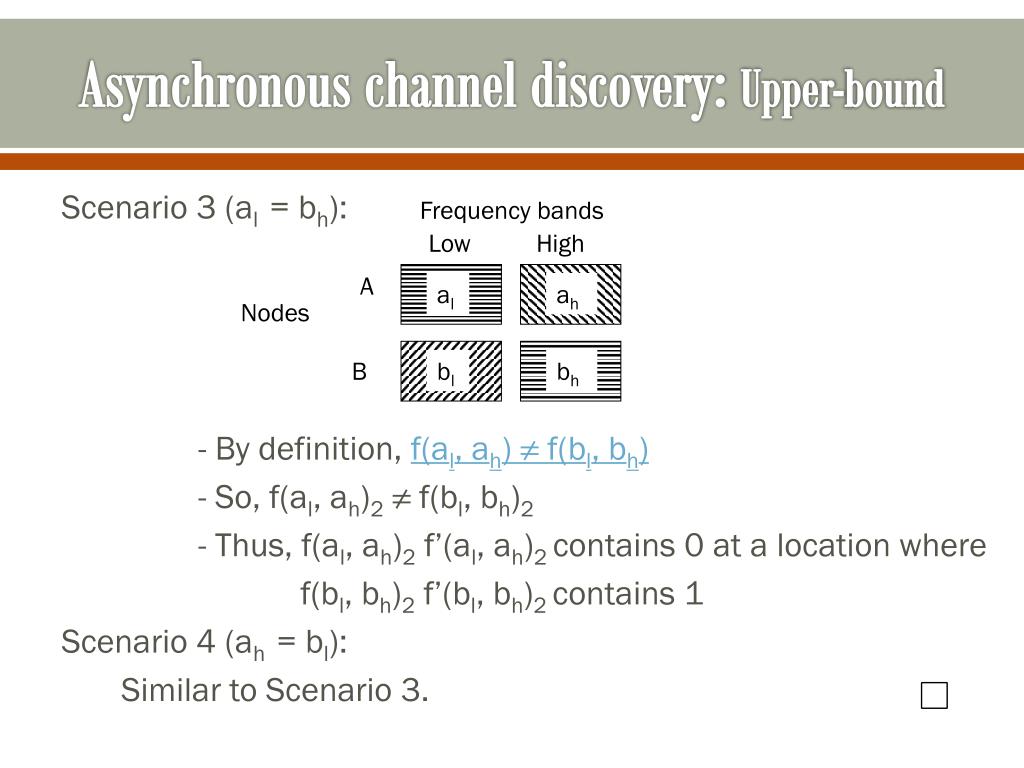 Asynchronous channel discovery: Upper-bound

Scenario 3 ($a_l = b_h$):

Frequency bands
Low High

Nodes
A $a_l$ $a_h$
B $b_l$ $b_h$

- By definition, $f(a_l, a_h) \neq f(b_l, b_h)$

- So, $f(a_l, a_h)_2 \neq f(b_l, b_h)_2$

- Thus, $f(a_l, a_h)_2$ $f'(a_l, a_h)_2$ contains 0 at a location where $f(b_l, b_h)_2$ $f'(b_l, b_h)_2$ contains 1

Scenario 4 ($a_h = b_l$):

Similar to Scenario 3.

□